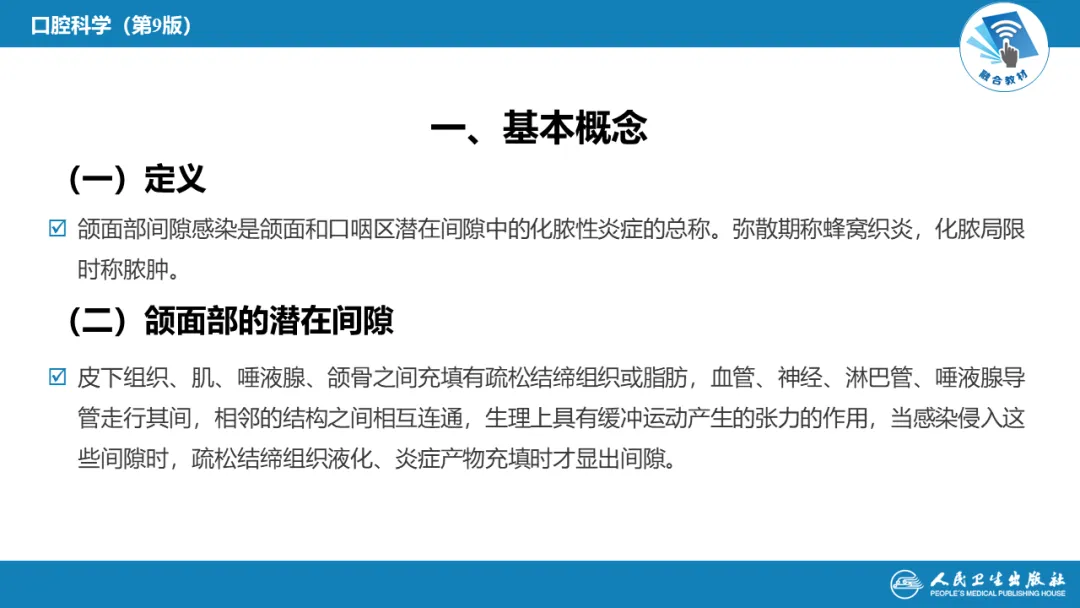 口腔科学（第9版）

融合教材

一、基本概念

（一）定义

☑ 颌面部间隙感染是颌面和口咽区潜在间隙中的化脓性炎症的总称。弥散期称蜂窝织炎，化脓局限时称脓肿。

（二）颌面部的潜在间隙

☑ 皮下组织、肌、唾液腺、颌骨之间充填有疏松结缔组织或脂肪，血管、神经、淋巴管、唾液腺导管走行其间，相邻的结构之间相互连通，生理上具有缓冲运动产生的张力的作用，当感染侵入这些间隙时，疏松结缔组织液化、炎症产物充填时才显出间隙。

人民卫生出版社
PEOPLE'S MEDICAL PUBLISHING HOUSE